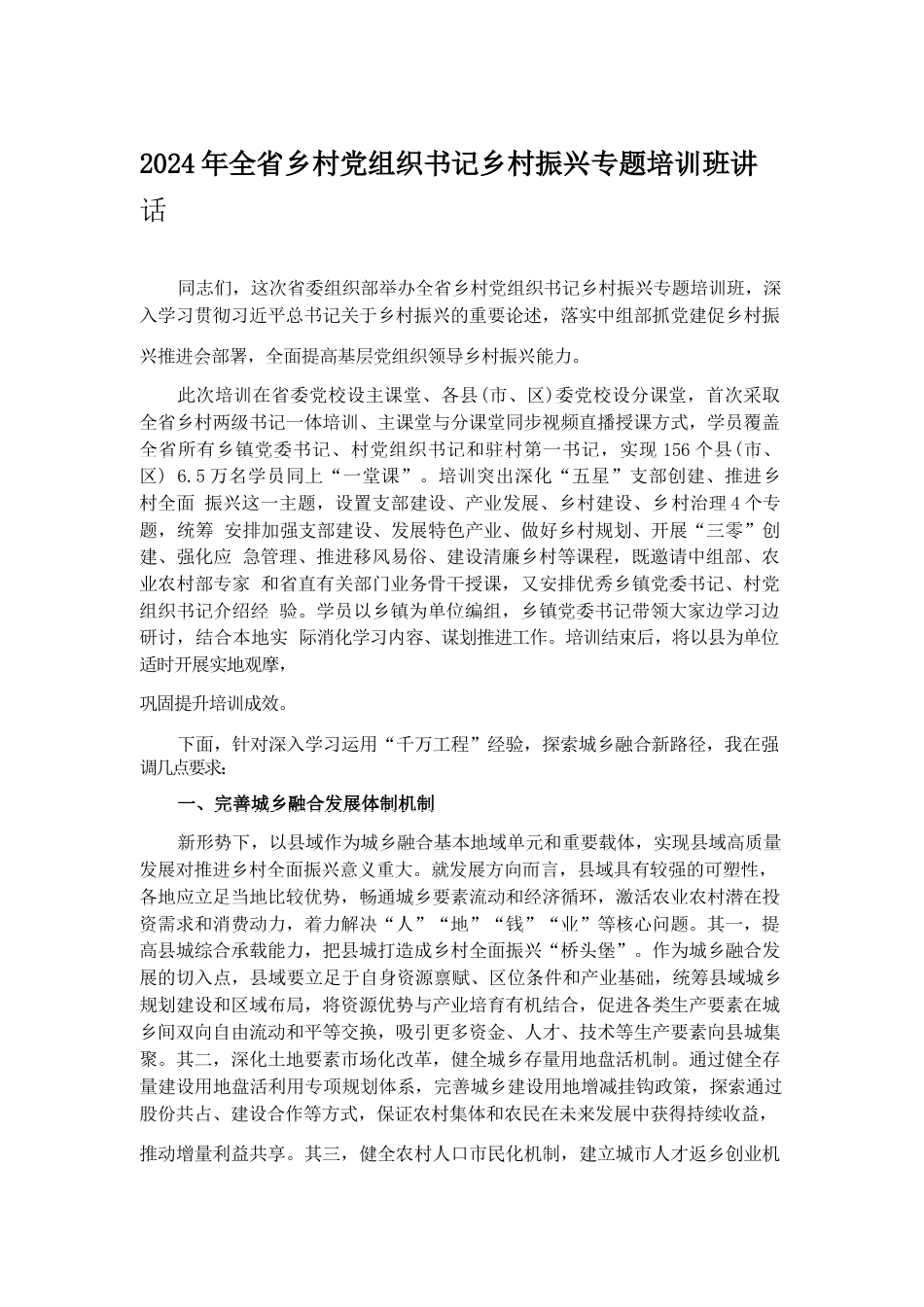 2024年全省乡村党组织书记乡村振兴专题培训班讲话

同志们，这次省委组织部举办全省乡村党组织书记乡村振兴专题培训班，深入学习贯彻习近平总书记关于乡村振兴的重要论述，落实中组部抓党建促乡村振兴推进会部署，全面提高基层党组织领导乡村振兴能力。

此次培训在省委党校设主课堂、各县(市、区)委党校设分课堂，首次采取全省乡村两级书记一体培训、主课堂与分课堂同步视频直播授课方式，学员覆盖全省所有乡镇党委书记、村党组织书记和驻村第一书记，实现156个县(市、区) 6.5万名学员同上“一堂课”。培训突出深化“五星”支部创建、推进乡村全面 振兴这一主题，设置支部建设、产业发展、乡村建设、乡村治理4个专题，统筹 安排加强支部建设、发展特色产业、做好乡村规划、开展“三零”创建、强化应 急管理、推进移风易俗、建设清廉乡村等课程，既邀请中组部、农业农村部专家 和省直有关部门业务骨干授课，又安排优秀乡镇党委书记、村党组织书记介绍经 验。学员以乡镇为单位编组，乡镇党委书记带领大家边学习边研讨，结合本地实 际消化学习内容、谋划推进工作。培训结束后，将以县为单位适时开展实地观摩，

巩固提升培训成效。

下面，针对深入学习运用“千万工程”经验，探索城乡融合新路径，我在强调几点要求:

一、完善城乡融合发展体制机制

新形势下，以县域作为城乡融合基本地域单元和重要载体，实现县域高质量发展对推进乡村全面振兴意义重大。就发展方向而言，县域具有较强的可塑性，各地应立足当地比较优势，畅通城乡要素流动和经济循环，激活农业农村潜在投资需求和消费动力，着力解决“人”“地”“钱”“业”等核心问题。其一，提高县城综合承载能力，把县城打造成乡村全面振兴“桥头堡”。作为城乡融合发展的切入点，县域要立足于自身资源禀赋、区位条件和产业基础，统筹县域城乡规划建设和区域布局，将资源优势与产业培育有机结合，促进各类生产要素在城乡间双向自由流动和平等交换，吸引更多资金、人才、技术等生产要素向县城集聚。其二，深化土地要素市场化改革，健全城乡存量用地盘活机制。通过健全存量建设用地盘活利用专项规划体系，完善城乡建设用地增减挂钩政策，探索通过股份共占、建设合作等方式，保证农村集体和农民在未来发展中获得持续收益，

推动增量利益共享。其三，健全农村人口市民化机制，建立城市人才返乡创业机